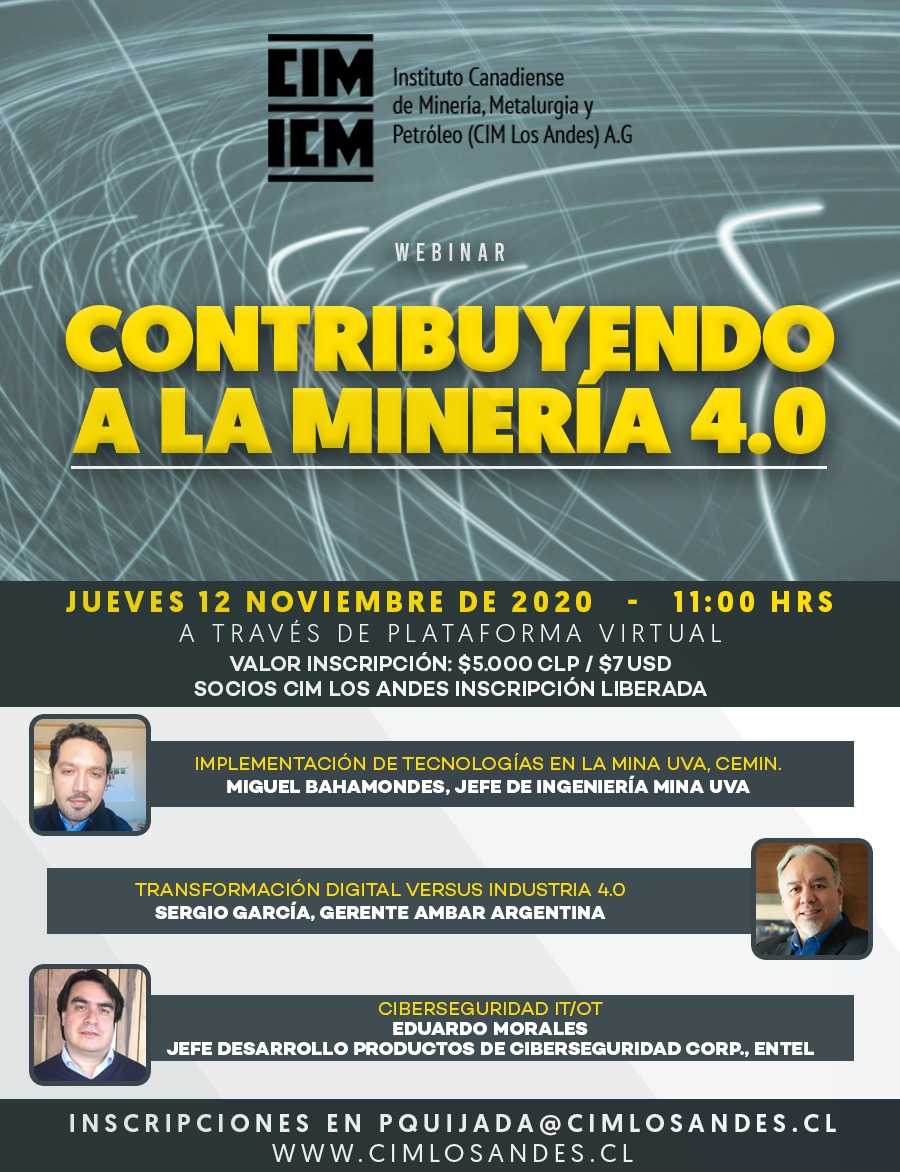 CIM
ICM
Instituto Canadiense de Minería, Metalurgia y Petróleo (CIM Los Andes) A.G

WEBINAR

CONTRIBUYENDO A LA MINERÍA 4.0

JUEVES 12 NOVIEMBRE DE 2020 - 11:00 HRS
A TRAVÉS DE PLATAFORMA VIRTUAL
VALOR INSCRIPCIÓN: $5.000 CLP / $7 USD
SOCIOS CIM LOS ANDES INSCRIPCIÓN LIBERADA

IMPLEMENTACIÓN DE TECNOLOGÍAS EN LA MINA UVA, CEMIN.
MIGUEL BAHAMONDES, JEFE DE INGENIERÍA MINA UVA

TRANSFORMACIÓN DIGITAL VERSUS INDUSTRIA 4.0
SERGIO GARCÍA, GERENTE AMBAR ARGENTINA

CIBERSEGURIDAD IT/OT
EDUARDO MORALES
JEFE DESARROLLO PRODUCTOS DE CIBERSEGURIDAD CORP., ENTEL

INSCRIPCIONES EN PQUIJADA@CIMLOSANDES.CL
WWW.CIMLOSANDES.CL